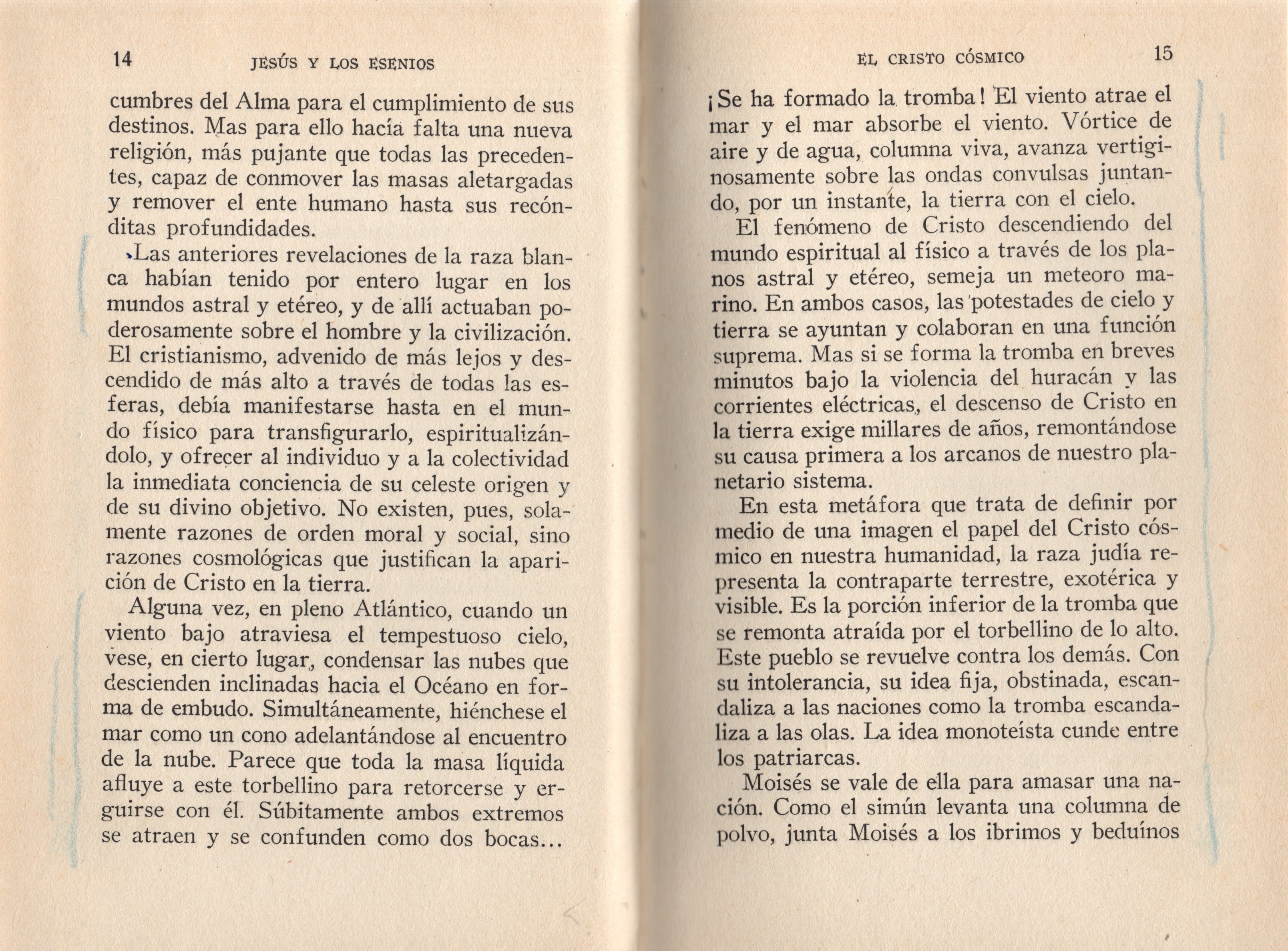 14 JESÚS Y LOS ESENIOS

cumbres del Alma para el cumplimiento de sus destinos. Mas para ello hacía falta una nueva religión, más pujante que todas las precedentes, capaz de conmover las masas aletargadas y remover el ente humano hasta sus recónditas profundidades.

Las anteriores revelaciones de la raza blanca habían tenido por entero lugar en los mundos astral y etéreo, y de allí actuaban poderosamente sobre el hombre y la civilización. El cristianismo, advenido de más lejos y descendido de más alto a través de todas las esferas, debía manifestarse hasta en el mundo físico para transfigurarlo, espiritualizándolo, y ofrecer al individuo y a la colectividad la inmediata conciencia de su celeste origen y de su divino objetivo. No existen, pues, solamente razones de orden moral y social, sino razones cosmológicas que justifican la aparición de Cristo en la tierra.

Alguna vez, en pleno Atlántico, cuando un viento bajo atraviesa el tempestuoso cielo, vese, en cierto lugar, condensar las nubes que descienden inclinadas hacia el Océano en forma de embudo. Simultáneamente, hiénchese el mar como un cono adelantándose al encuentro de la nube. Parece que toda la masa líquida afluye a este torbellino para retorcerse y erguirse con él. Súbitamente ambos extremos se atraen y se confunden como dos bocas...

EL CRISTO CÓSMICO 15

¡Se ha formado la tromba! El viento atrae el mar y el mar absorbe el viento. Vórtice de aire y de agua, columna viva, avanza vertiginosamente sobre las ondas convulsas juntando, por un instante, la tierra con el cielo.

El fenómeno de Cristo descendiendo del mundo espiritual al físico a través de los planos astral y etéreo, semeja un meteoro marino. En ambos casos, las potestades de cielo y tierra se ayuntan y colaboran en una función suprema. Mas si se forma la tromba en breves minutos bajo la violencia del huracán y las corrientes eléctricas, el descenso de Cristo en la tierra exige millares de años, remontándose su causa primera a los arcanos de nuestro planetario sistema.

En esta metáfora que trata de definir por medio de una imagen el papel del Cristo cósmico en nuestra humanidad, la raza judía representa la contraparte terrestre, exotérica y visible. Es la porción inferior de la tromba que se remonta atraída por el torbellino de lo alto. Este pueblo se revuelve contra los demás. Con su intolerancia, su idea fija, obstinada, escandaliza a las naciones como la tromba escandaliza a las olas. La idea monoteísta cunde entre los patriarcas.

Moisés se vale de ella para amasar una nación. Como el simún levanta una columna de polvo, junta Moisés a los ibrimos y beduínos